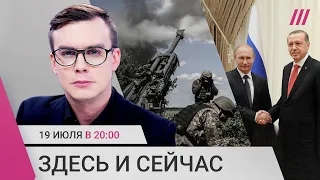 19 ИЮЛЯ В 20:00

ЗДЕСЬ И СЕЙЧАС